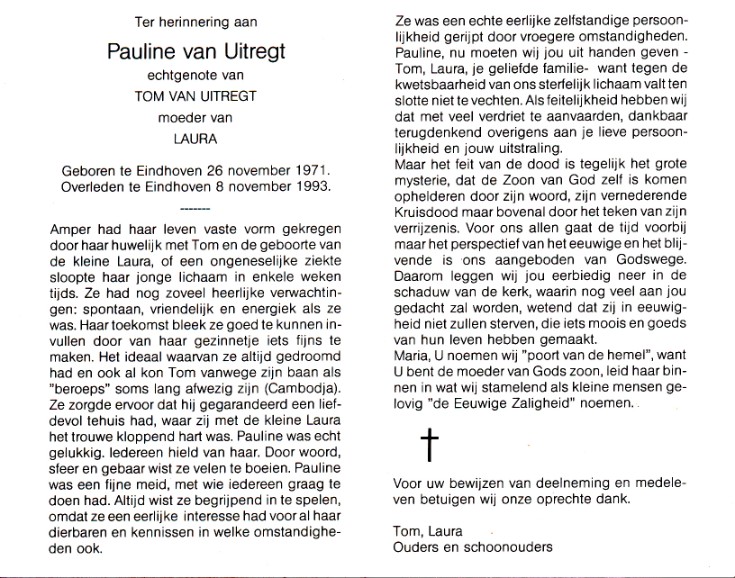 Ter herinnering aan

Pauline van Uitregt

echtgenote van

TOM VAN UITREGT

moeder van

LAURA

Geboren te Eindhoven 26 november 1971.
Overleden te Eindhoven 8 november 1993.

-------

Amper had haar leven vaste vorm gekregen door haar huwelijk met Tom en de geboorte van de kleine Laura, of een ongeneselijke ziekte sloopte haar jonge lichaam in enkele weken tijds. Ze had nog zoveel heerlijke verwachtingen: spontaan, vriendelijk en energiek als ze was. Haar toekomst bleek ze goed te kunnen invullen door van haar gezinnetje iets fijns te maken. Het ideaal waarvan ze altijd gedroomd had en ook al kon Tom vanwege zijn baan als "beroeps" soms lang afwezig zijn (Cambodja). Ze zorgde ervoor dat hij gegarandeerd een liefdevol tehuis had, waar zij met de kleine Laura het trouwe kloppend hart was. Pauline was echt gelukkig. Iedereen hield van haar. Door woord, sfeer en gebaar wist ze velen te boeien. Pauline was een fijne meid, met wie iedereen graag te doen had. Altijd wist ze begrijpend in te spelen, omdat ze een eerlijke interesse had voor al haar dierbaren en kennissen in welke omstandigheden ook.

Ze was een echte eerlijke zelfstandige persoonlijkheid gerijpt door vroegere omstandigheden. Pauline, nu moeten wij jou uit handen geven - Tom, Laura, je geliefde familie- want tegen de kwetsbaarheid van ons sterfelijk lichaam valt ten slotte niet te vechten. Als feitelijkheid hebben wij dat met veel verdriet te aanvaarden, dankbaar terugdenkend overigens aan je lieve persoonlijkheid en jouw uitstraling.
Maar het feit van de dood is tegelijk het grote mysterie, dat de Zoon van God zelf is komen ophelderen door zijn woord, zijn vernederende Kruisdood maar bovenal door het teken van zijn verrijzenis. Voor ons allen gaat de tijd voorbij maar het perspectief van het eeuwige en het blijvende is ons aangeboden van Godswege. Daarom leggen wij jou eerbiedig neer in de schaduw van de kerk, waarin nog veel aan jou gedacht zal worden, wetend dat zij in eeuwigheid niet zullen sterven, die iets moois en goeds van hun leven hebben gemaakt.
Maria, U noemen wij "poort van de hemel", want U bent de moeder van Gods zoon, leid haar binnen in wat wij stamelend als kleine mensen gelovig "de Eeuwige Zaligheid" noemen.

Voor uw bewijzen van deelneming en medeleven betuigen wij onze oprechte dank.

Tom, Laura
Ouders en schoonouders